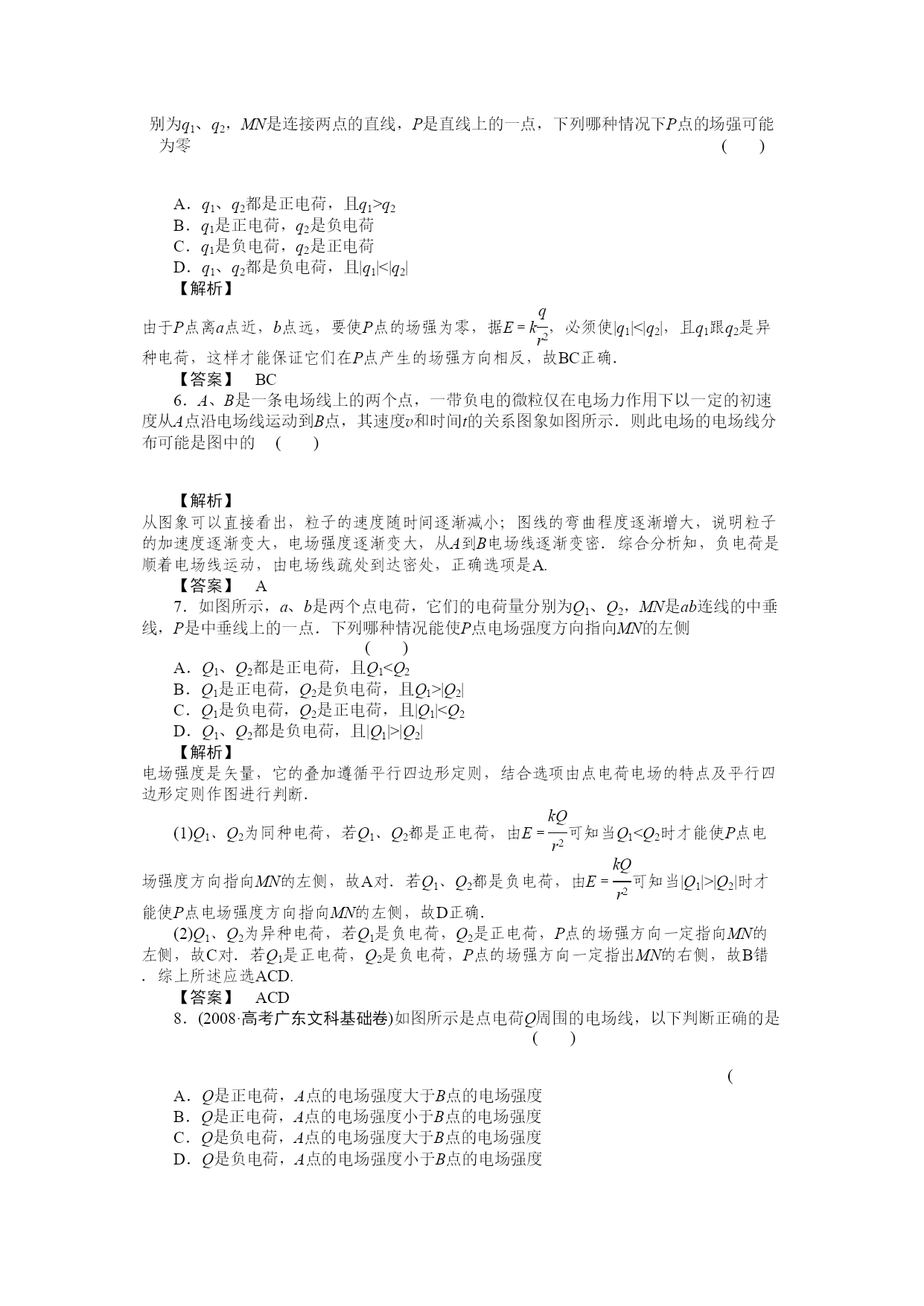 别为$q_1$、$q_2$，$MN$是连接两点的直线，$P$是直线上的一点，下列哪种情况下$P$点的场强可能为零 ( )

A．$q_1$、$q_2$都是正电荷，且$q_1>q_2$
B．$q_1$是正电荷，$q_2$是负电荷
C．$q_1$是负电荷，$q_2$是正电荷
D．$q_1$、$q_2$都是负电荷，且$|q_1|<|q_2|$
【解析】
由于$P$点离$a$点近，$b$点远，要使$P$点的场强为零，据$E=k\frac{q}{r^2}$，必须使$|q_1|<|q_2|$，且$q_1$跟$q_2$是异种电荷，这样才能保证它们在$P$点产生的场强方向相反，故BC正确．
【答案】 BC
6．$A$、$B$是一条电场线上的两个点，一带负电的微粒仅在电场力作用下以一定的初速度从$A$点沿电场线运动到$B$点，其速度$v$和时间$t$的关系图象如图所示．则此电场的电场线分布可能是图中的 ( )

【解析】
从图象可以直接看出，粒子的速度随时间逐渐减小；图线的弯曲程度逐渐增大，说明粒子的加速度逐渐变大，电场强度逐渐变大，从$A$到$B$电场线逐渐变密．综合分析知，负电荷是顺着电场线运动，由电场线疏处到达密处，正确选项是A.
【答案】 A
7．如图所示，$a$、$b$是两个点电荷，它们的电荷量分别为$Q_1$、$Q_2$，$MN$是$ab$连线的中垂线，$P$是中垂线上的一点．下列哪种情况能使$P$点电场强度方向指向$MN$的左侧 ( )
A．$Q_1$、$Q_2$都是正电荷，且$Q_1<Q_2$
B．$Q_1$是正电荷，$Q_2$是负电荷，且$Q_1>|Q_2|$
C．$Q_1$是负电荷，$Q_2$是正电荷，且$|Q_1|<Q_2$
D．$Q_1$、$Q_2$都是负电荷，且$|Q_1|>|Q_2|$
【解析】
电场强度是矢量，它的叠加遵循平行四边形定则，结合选项由点电荷电场的特点及平行四边形定则作图进行判断．
(1)$Q_1$、$Q_2$为同种电荷，若$Q_1$、$Q_2$都是正电荷，由$E=\frac{kQ}{r^2}$可知当$Q_1<Q_2$时才能使$P$点电场强度方向指向$MN$的左侧，故A对．若$Q_1$、$Q_2$都是负电荷，由$E=\frac{kQ}{r^2}$可知当$|Q_1|>|Q_2|$时才能使$P$点电场强度方向指向$MN$的左侧，故D正确．
(2)$Q_1$、$Q_2$为异种电荷，若$Q_1$是负电荷，$Q_2$是正电荷，$P$点的场强方向一定指向$MN$的左侧，故C对．若$Q_1$是正电荷，$Q_2$是负电荷，$P$点的场强方向一定指出$MN$的右侧，故B错．综上所述应选ACD.
【答案】 ACD
8．(2008·高考广东文科基础卷)如图所示是点电荷$Q$周围的电场线，以下判断正确的是 ( )

(
A．$Q$是正电荷，$A$点的电场强度大于$B$点的电场强度
B．$Q$是正电荷，$A$点的电场强度小于$B$点的电场强度
C．$Q$是负电荷，$A$点的电场强度大于$B$点的电场强度
D．$Q$是负电荷，$A$点的电场强度小于$B$点的电场强度